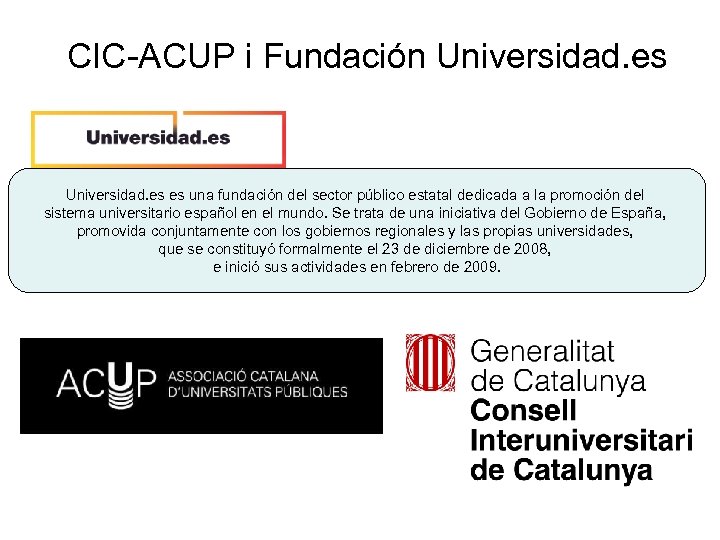 CIC-ACUP i Fundación Universidad.es

Universidad.es

Universidad.es es una fundación del sector público estatal dedicada a la promoción del sistema universitario español en el mundo. Se trata de una iniciativa del Gobierno de España, promovida conjuntamente con los gobiernos regionales y las propias universidades, que se constituyó formalmente el 23 de diciembre de 2008, e inició sus actividades en febrero de 2009.

ACUP ASSOCIACIÓ CATALANA D'UNIVERSITATS PÚBLIQUES

Generalitat de Catalunya
Consell Interuniversitari de Catalunya